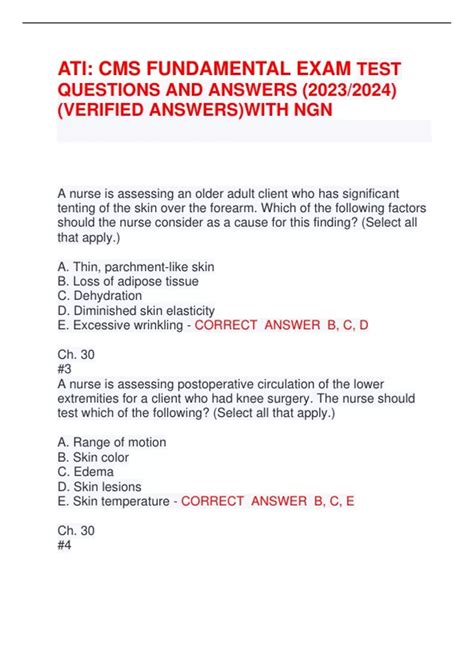 ATI: CMS FUNDAMENTAL EXAM TEST QUESTIONS AND ANSWERS (2023/2024) (VERIFIED ANSWERS)WITH NGN

A nurse is assessing an older adult client who has significant tenting of the skin over the forearm. Which of the following factors should the nurse consider as a cause for this finding? (Select all that apply.)

A. Thin, parchment-like skin
B. Loss of adipose tissue
C. Dehydration
D. Diminished skin elasticity
E. Excessive wrinkling - CORRECT ANSWER B, C, D

Ch. 30
#3
A nurse is assessing postoperative circulation of the lower extremities for a client who had knee surgery. The nurse should test which of the following? (Select all that apply.)

A. Range of motion
B. Skin color
C. Edema
D. Skin lesions
E. Skin temperature - CORRECT ANSWER B, C, E

Ch. 30
#4